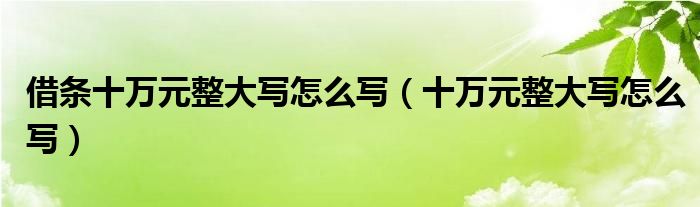 借条十万元整大写怎么写（十万元整大写怎么写）